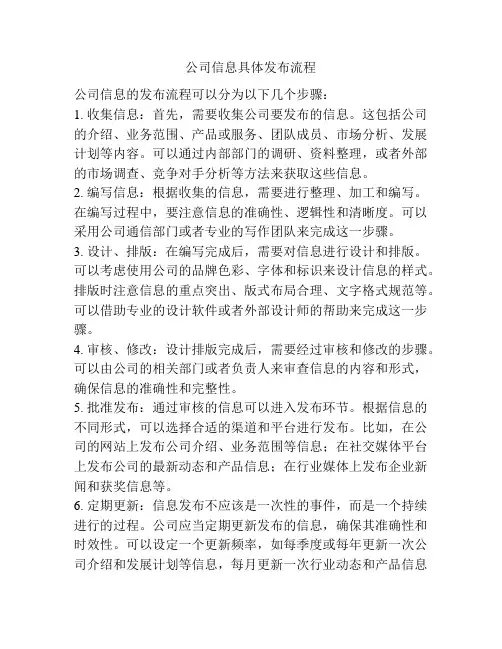 公司信息具体发布流程

公司信息的发布流程可以分为以下几个步骤：

1. 收集信息：首先，需要收集公司要发布的信息。这包括公司的介绍、业务范围、产品或服务、团队成员、市场分析、发展计划等内容。可以通过内部部门的调研、资料整理，或者外部的市场调查、竞争对手分析等方法来获取这些信息。

2. 编写信息：根据收集的信息，需要进行整理、加工和编写。在编写过程中，要注意信息的准确性、逻辑性和清晰度。可以采用公司通信部门或者专业的写作团队来完成这一步骤。

3. 设计、排版：在编写完成后，需要对信息进行设计和排版。可以考虑使用公司的品牌色彩、字体和标识来设计信息的样式。排版时注意信息的重点突出、版式布局合理、文字格式规范等。可以借助专业的设计软件或者外部设计师的帮助来完成这一步骤。

4. 审核、修改：设计排版完成后，需要经过审核和修改的步骤。可以由公司的相关部门或者负责人来审查信息的内容和形式，确保信息的准确性和完整性。

5. 批准发布：通过审核的信息可以进入发布环节。根据信息的不同形式，可以选择合适的渠道和平台进行发布。比如，在公司的网站上发布公司介绍、业务范围等信息；在社交媒体平台上发布公司的最新动态和产品信息；在行业媒体上发布企业新闻和获奖信息等。

6. 定期更新：信息发布不应该是一次性的事件，而是一个持续进行的过程。公司应当定期更新发布的信息，确保其准确性和时效性。可以设定一个更新频率，如每季度或每年更新一次公司介绍和发展计划等信息，每月更新一次行业动态和产品信息